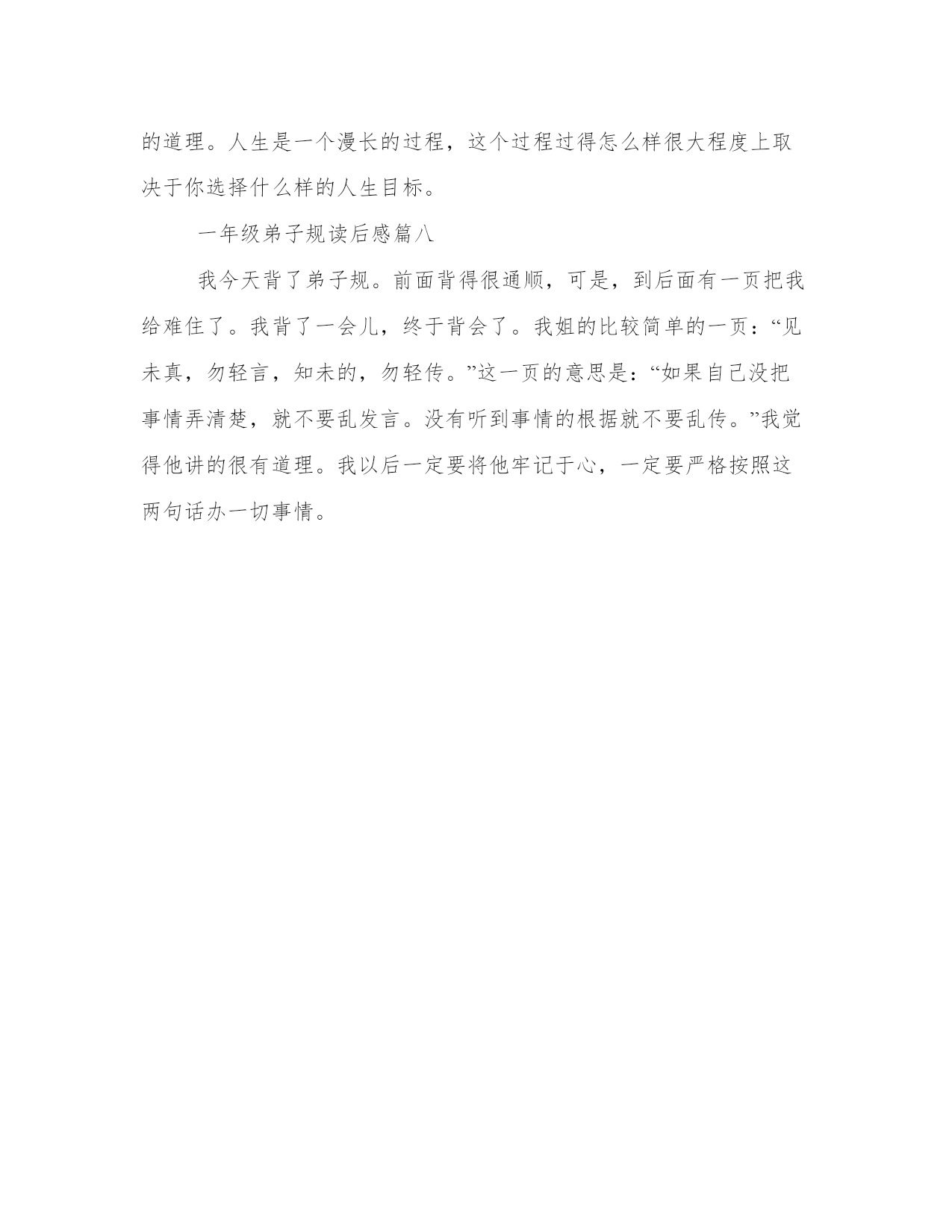 的道理。人生是一个漫长的过程，这个过程过得怎么样很大程度上取决于你选择什么样的人生目标。

一年级弟子规读后感篇八

我今天背了弟子规。前面背得很通顺，可是，到后面有一页把我给难住了。我背了一会儿，终于背会了。我姐的比较简单的一页：“见未真，勿轻言，知未的，勿轻传。”这一页的意思是：“如果自己没把事情弄清楚，就不要乱发言。没有听到事情的根据就不要乱传。”我觉得他讲的很有道理。我以后一定要将他牢记于心，一定要严格按照这两句话办一切事情。